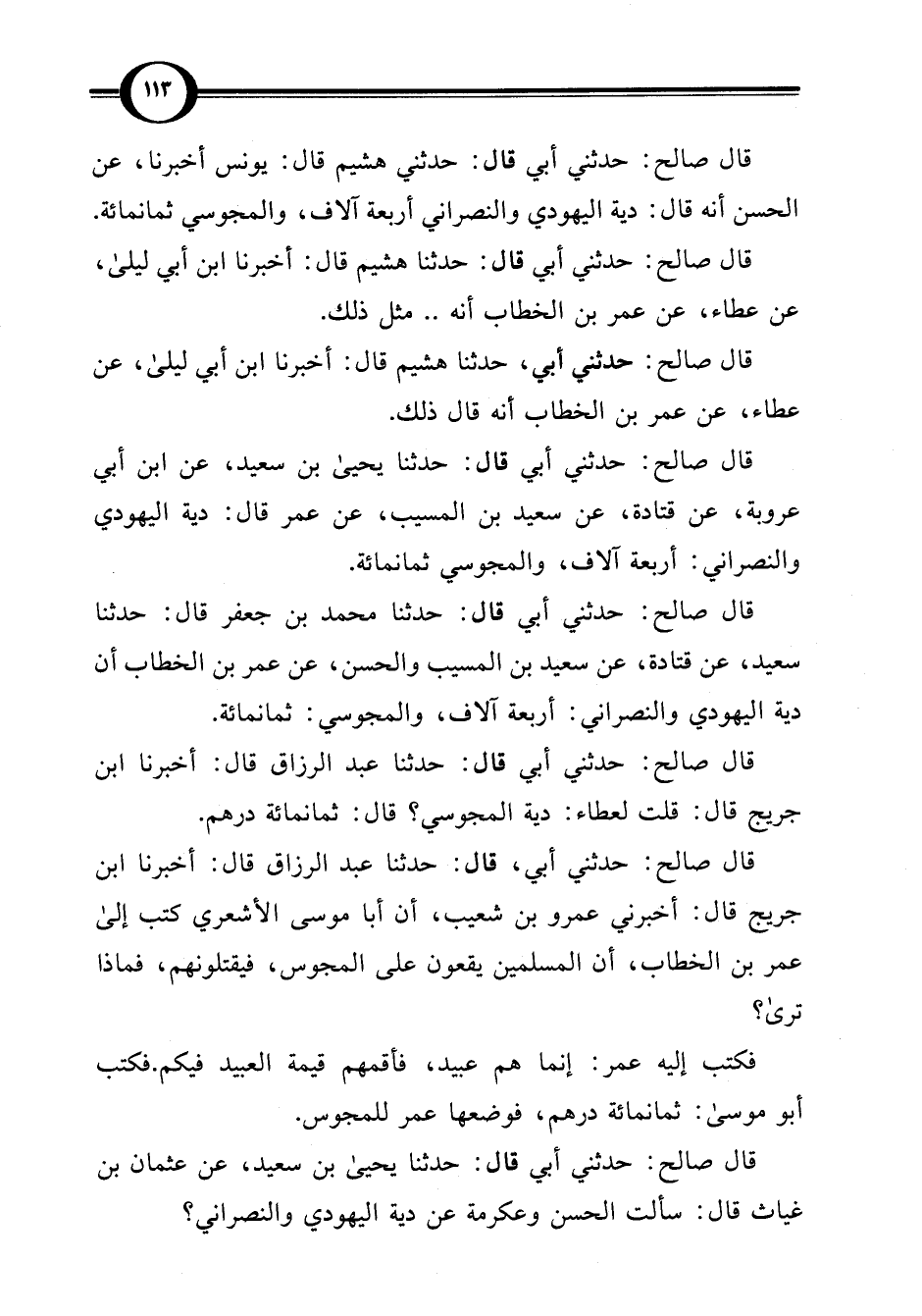 ١١٣

قال صالح: حدثني أبي قال: حدثني هشيم قال: يونس أخبرنا، عن الحسن أنه قال: دية اليهودي والنصراني أربعة آلاف، والمجوسي ثمانمائة.

قال صالح: حدثني أبي قال: حدثنا هشيم قال: أخبرنا ابن أبي ليلىٰ، عن عطاء، عن عمر بن الخطاب أنه .. مثل ذلك.

قال صالح: حدثني أبي، حدثنا هشيم قال: أخبرنا ابن أبي ليلىٰ، عن عطاء، عن عمر بن الخطاب أنه قال ذلك.

قال صالح: حدثني أبي قال: حدثنا يحيىٰ بن سعيد، عن ابن أبي عروبة، عن قتادة، عن سعيد بن المسيب، عن عمر قال: دية اليهودي والنصراني: أربعة آلاف، والمجوسي ثمانمائة.

قال صالح: حدثني أبي قال: حدثنا محمد بن جعفر قال: حدثنا سعيد، عن قتادة، عن سعيد بن المسيب والحسن، عن عمر بن الخطاب أن دية اليهودي والنصراني: أربعة آلاف، والمجوسي: ثمانمائة.

قال صالح: حدثني أبي قال: حدثنا عبد الرزاق قال: أخبرنا ابن جريج قال: قلت لعطاء: دية المجوسي؟ قال: ثمانمائة درهم.

قال صالح: حدثني أبي، قال: حدثنا عبد الرزاق قال: أخبرنا ابن جريج قال: أخبرني عمرو بن شعيب، أن أبا موسى الأشعري كتب إلىٰ عمر بن الخطاب، أن المسلمين يقعون على المجوس، فيقتلونهم، فماذا ترىٰ؟

فكتب إليه عمر: إنما هم عبيد، فأقمهم قيمة العبيد فيكم.فكتب أبو موسىٰ: ثمانمائة درهم، فوضعها عمر للمجوس.

قال صالح: حدثني أبي قال: حدثنا يحيىٰ بن سعيد، عن عثمان بن غياث قال: سألت الحسن وعكرمة عن دية اليهودي والنصراني؟